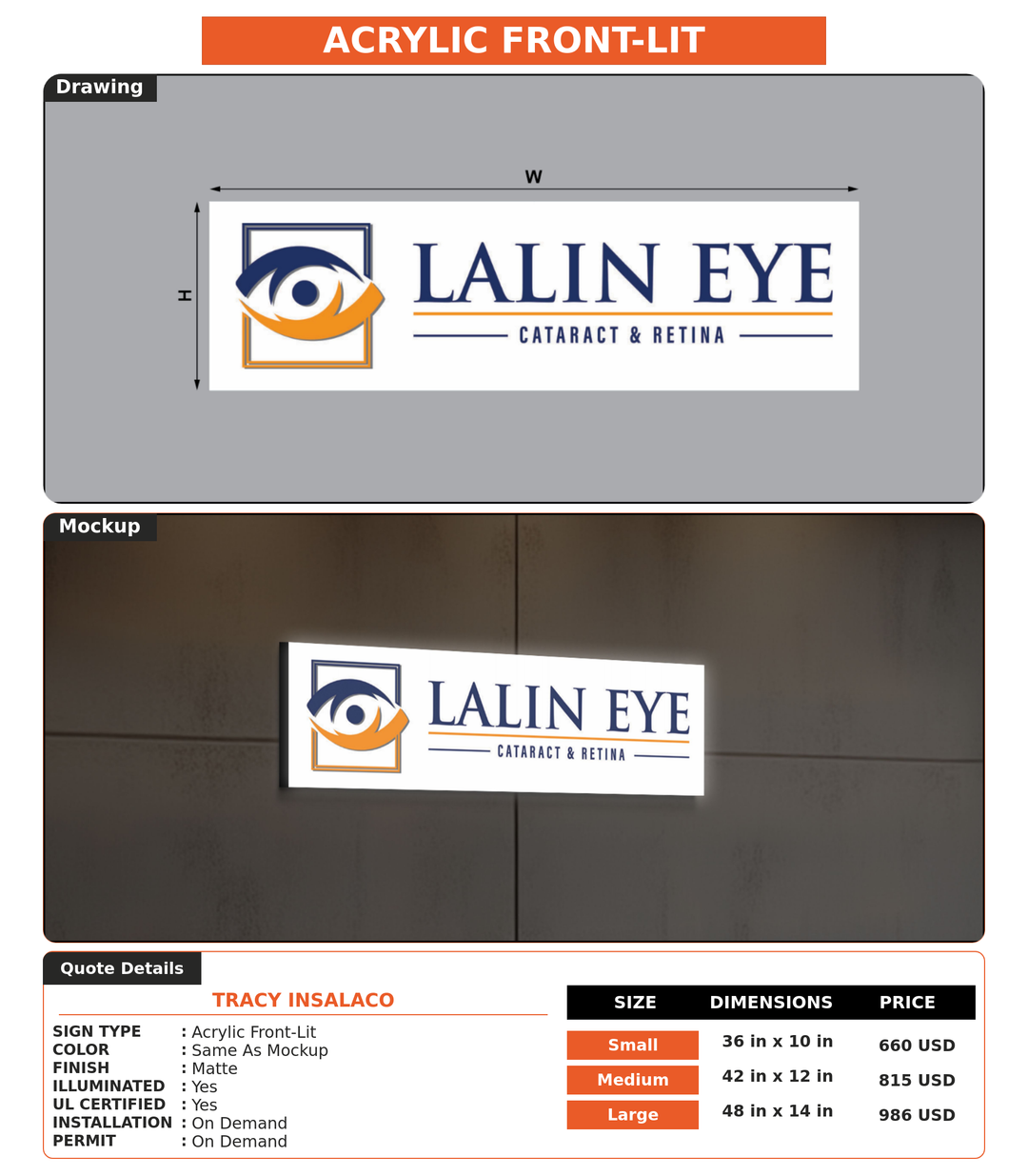 ACRYLIC FRONT-LIT

Drawing

W

H

LALIN EYE
CATARACT & RETINA

Mockup

LALIN EYE
CATARACT & RETINA

Quote Details

TRACY INSALACO

SIGN TYPE : Acrylic Front-Lit
COLOR : Same As Mockup
FINISH : Matte
ILLUMINATED : Yes
UL CERTIFIED : Yes
INSTALLATION : On Demand
PERMIT : On Demand

| SIZE | DIMENSIONS | PRICE |
|---|---|---|
| Small | 36 in x 10 in | 660 USD |
| Medium | 42 in x 12 in | 815 USD |
| Large | 48 in x 14 in | 986 USD |